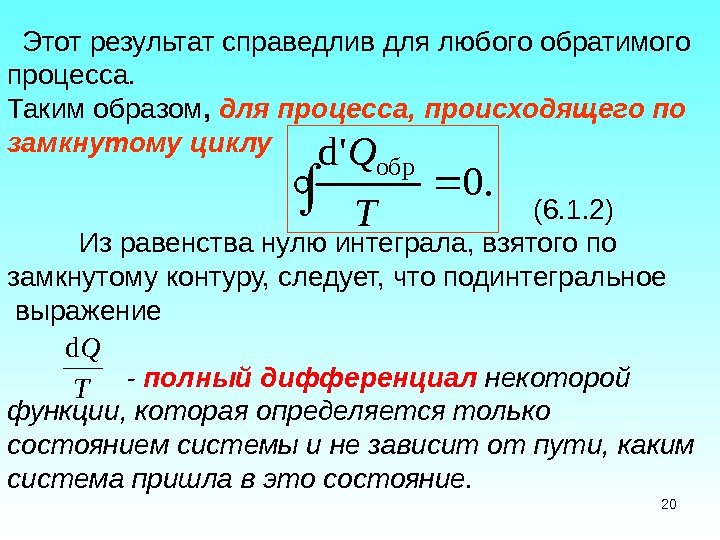 Этот результат справедлив для любого обратимого процесса.
Таким образом, для процесса, происходящего по замкнутому циклу $\oint \frac{d'Q_{обр}}{T} = 0.$ (6.1.2)

Из равенства нулю интеграла, взятого по замкнутому контуру, следует, что подинтегральное выражение

$\frac{dQ}{T}$ - полный дифференциал некоторой функции, которая определяется только состоянием системы и не зависит от пути, каким система пришла в это состояние.

20